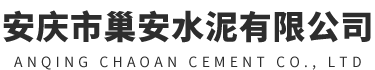 安庆市巢安水泥有限公司
ANQING CHAOAN CEMENT CO., LTD